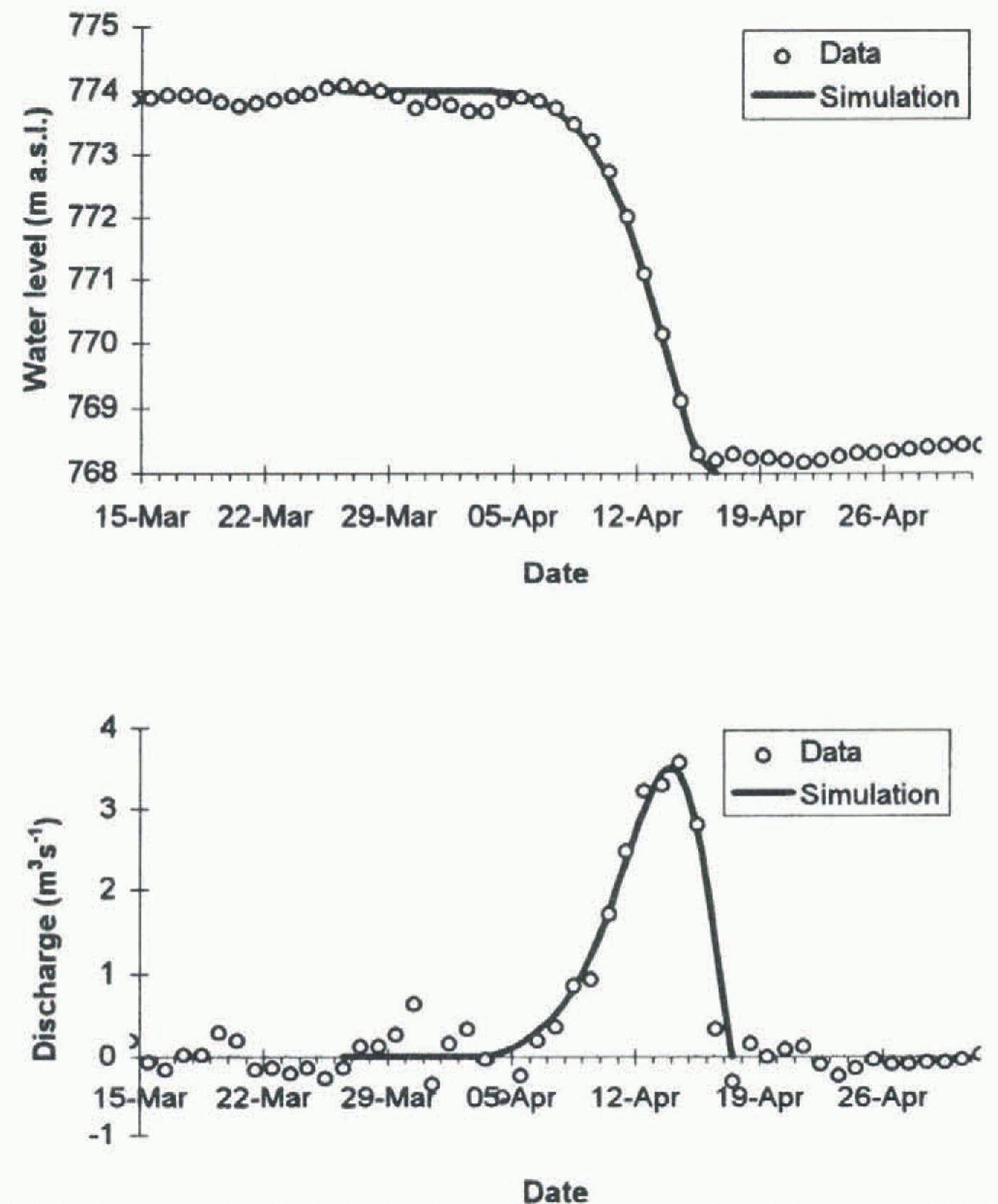 775
774
773
772
771
770
769
768
Water level (m a.s.l.)
Data
Simulation
15-Mar 22-Mar 29-Mar 05-Apr 12-Apr 19-Apr 26-Apr
Date

4
3
2
1
0
-1
Discharge ($m^3s^{-1}$)
Data
Simulation
15-Mar 22-Mar 29-Mar 05-Apr 12-Apr 19-Apr 26-Apr
Date